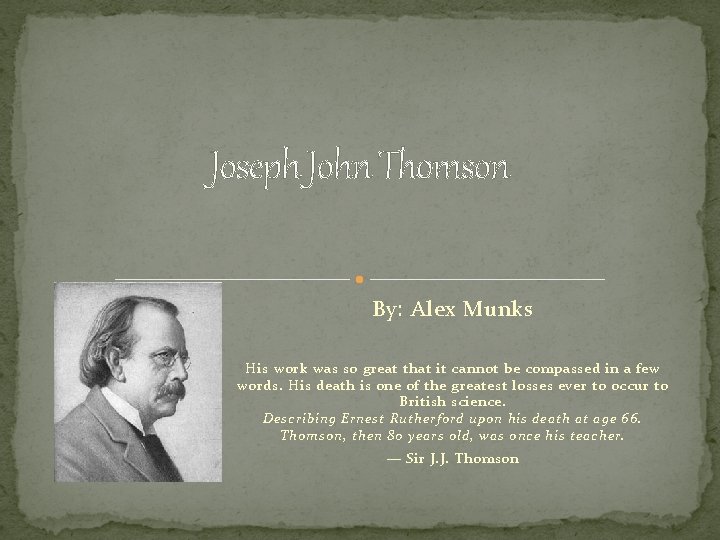 Joseph John Thomson

By: Alex Munks

His work was so great that it cannot be compassed in a few words. His death is one of the greatest losses ever to occur to British science.

Describing Ernest Rutherford upon his death at age 66. Thomson, then 80 years old, was once his teacher.

— Sir J.J. Thomson